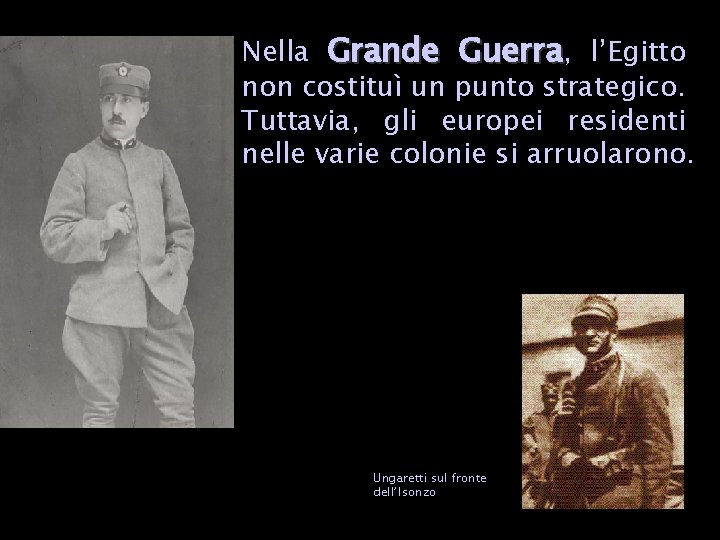 Nella Grande Guerra, l'Egitto non costituì un punto strategico. Tuttavia, gli europei residenti nelle varie colonie si arruolarono.

Ungaretti sul fronte dell'Isonzo